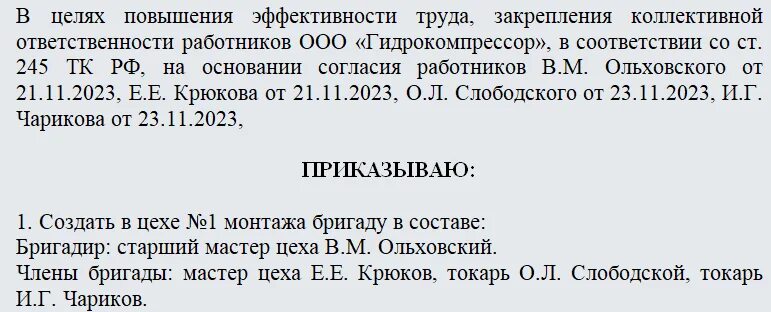 В целях повышения эффективности труда, закрепления коллективной ответственности работников ООО «Гидрокомпрессор», в соответствии со ст. 245 ТК РФ, на основании согласия работников В.М. Ольховского от 21.11.2023, Е.Е. Крюкова от 21.11.2023, О.Л. Слободского от 23.11.2023, И.Г. Чарикова от 23.11.2023,

ПРИКАЗЫВАЮ:

1. Создать в цехе №1 монтажа бригаду в составе:
Бригадир: старший мастер цеха В.М. Ольховский.
Члены бригады: мастер цеха Е.Е. Крюков, токарь О.Л. Слободской, токарь И.Г. Чариков.